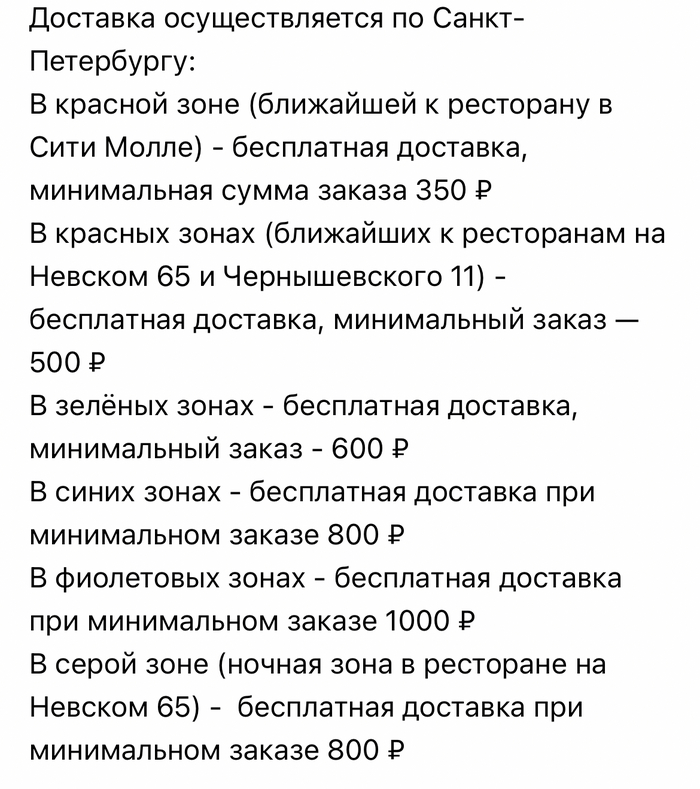 Доставка осуществляется по Санкт-Петербургу:
В красной зоне (ближайшей к ресторану в Сити Молле) - бесплатная доставка, минимальная сумма заказа 350 ₽
В красных зонах (ближайших к ресторанам на Невском 65 и Чернышевского 11) - бесплатная доставка, минимальный заказ — 500 ₽
В зелёных зонах - бесплатная доставка, минимальный заказ - 600 ₽
В синих зонах - бесплатная доставка при минимальном заказе 800 ₽
В фиолетовых зонах - бесплатная доставка при минимальном заказе 1000 ₽
В серой зоне (ночная зона в ресторане на Невском 65) - бесплатная доставка при минимальном заказе 800 ₽